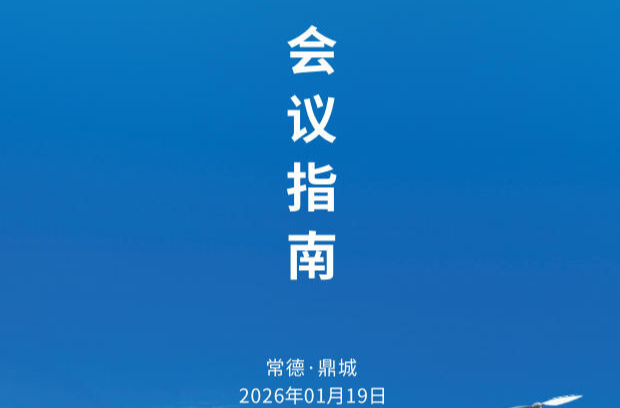 会议指南

常德·鼎城
2026年01月19日